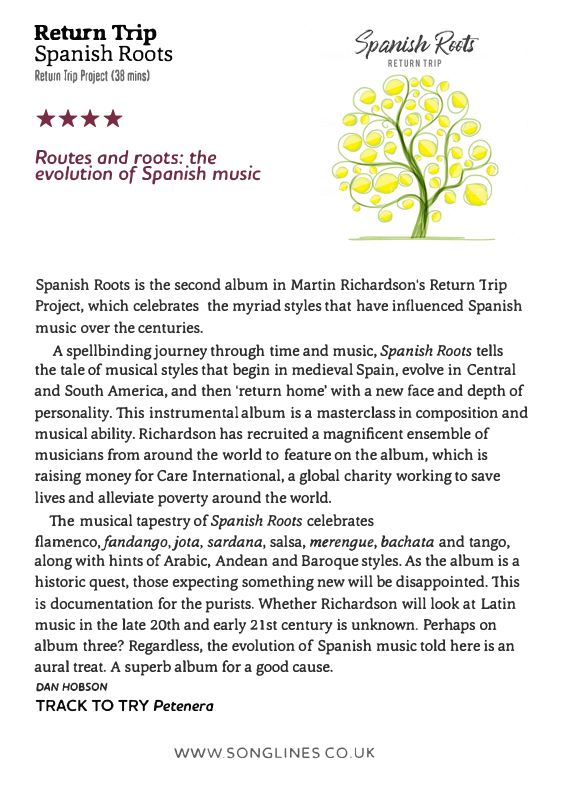 Return Trip
Spanish Roots
Return Trip Project (38 mins)

★★★★

Routes and roots: the evolution of Spanish music

Spanish Roots
RETURN TRIP

Spanish Roots is the second album in Martin Richardson's Return Trip Project, which celebrates the myriad styles that have influenced Spanish music over the centuries.

A spellbinding journey through time and music, Spanish Roots tells the tale of musical styles that begin in medieval Spain, evolve in Central and South America, and then 'return home' with a new face and depth of personality. This instrumental album is a masterclass in composition and musical ability. Richardson has recruited a magnificent ensemble of musicians from around the world to feature on the album, which is raising money for Care International, a global charity working to save lives and alleviate poverty around the world.

The musical tapestry of Spanish Roots celebrates flamenco, fandango, jota, sardana, salsa, merengue, bachata and tango, along with hints of Arabic, Andean and Baroque styles. As the album is a historic quest, those expecting something new will be disappointed. This is documentation for the purists. Whether Richardson will look at Latin music in the late 20th and early 21st century is unknown. Perhaps on album three? Regardless, the evolution of Spanish music told here is an aural treat. A superb album for a good cause.

DAN HOBSON

TRACK TO TRY Petenera

WWW.SONGLINES.CO.UK